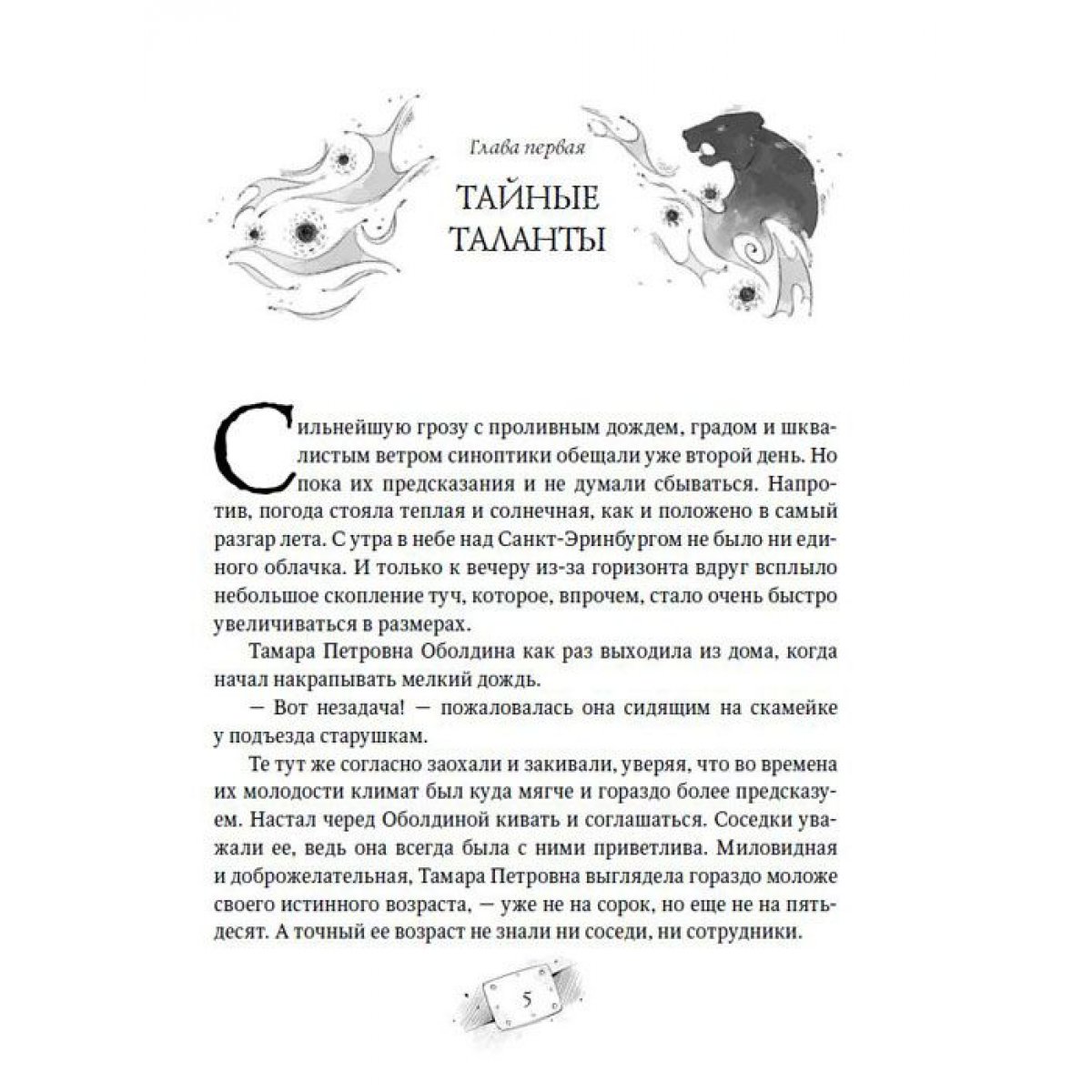 Глава первая

ТАЙНЫЕ ТАЛАНТЫ

Сильнейшую грозу с проливным дождем, градом и шквалистым ветром синоптики обещали уже второй день. Но пока их предсказания и не думали сбываться. Напротив, погода стояла теплая и солнечная, как и положено в самый разгар лета. С утра в небе над Санкт-Эринбургом не было ни единого облачка. И только к вечеру из-за горизонта вдруг всплыло небольшое скопление туч, которое, впрочем, стало очень быстро увеличиваться в размерах.

Тамара Петровна Оболдина как раз выходила из дома, когда начал накрапывать мелкий дождь.

— Вот незадача! — пожаловалась она сидящим на скамейке у подъезда старушкам.

Те тут же согласно заохали и закивали, уверяя, что во времена их молодости климат был куда мягче и гораздо более предсказуем. Настал черед Оболдиной кивать и соглашаться. Соседки уважали ее, ведь она всегда была с ними приветлива. Миловидная и доброжелательная, Тамара Петровна выглядела гораздо моложе своего истинного возраста, — уже не на сорок, но еще не на пятьдесят. А точный ее возраст не знали ни соседи, ни сотрудники.

5